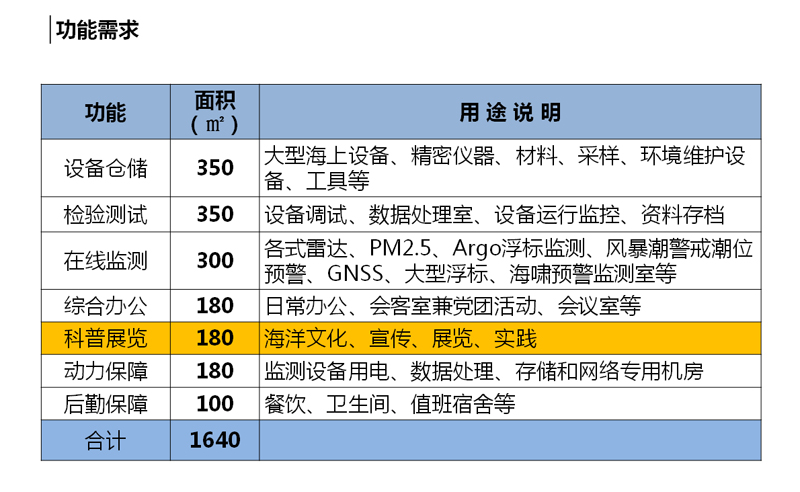 功能需求

| 功能 | 面积（㎡） | 用途说明 |
|---|---|---|
| 设备仓储 | 350 | 大型海上设备、精密仪器、材料、采样、环境维护设备、工具等 |
| 检验测试 | 350 | 设备调试、数据处理室、设备运行监控、资料存档 |
| 在线监测 | 300 | 各式雷达、PM2.5、Argo浮标监测、风暴潮警戒潮位预警、GNSS、大型浮标、海啸预警监测室等 |
| 综合办公 | 180 | 日常办公、会客室兼党团活动、会议室等 |
| 科普展览 | 180 | 海洋文化、宣传、展览、实践 |
| 动力保障 | 180 | 监测设备用电、数据处理、存储和网络专用机房 |
| 后勤保障 | 100 | 餐饮、卫生间、值班宿舍等 |
| 合计 | 1640 |  |